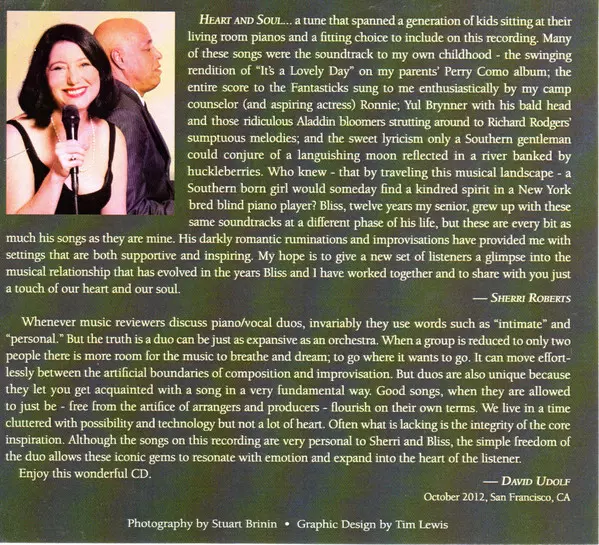 HEART AND SOUL... a tune that spanned a generation of kids sitting at their living room pianos and a fitting choice to include on this recording. Many of these songs were the soundtrack to my own childhood - the swinging rendition of "It's a Lovely Day" on my parents' Perry Como album; the entire score to the Fantasticks sung to me enthusiastically by my camp counselor (and aspiring actress) Ronnie; Yul Brynner with his bald head and those ridiculous Aladdin bloomers strutting around to Richard Rodgers' sumptuous melodies; and the sweet lyricism only a Southern gentleman could conjure of a languishing moon reflected in a river banked by huckleberries. Who knew - that by traveling this musical landscape - a Southern born girl would someday find a kindred spirit in a New York bred blind piano player? Bliss, twelve years my senior, grew up with these same soundtracks at a different phase of his life, but these are every bit as much his songs as they are mine. His darkly romantic ruminations and improvisations have provided me with settings that are both supportive and inspiring. My hope is to give a new set of listeners a glimpse into the musical relationship that has evolved in the years Bliss and I have worked together and to share with you just a touch of our heart and our soul.

— SHERRI ROBERTS

Whenever music reviewers discuss piano/vocal duos, invariably they use words such as "intimate" and "personal." But the truth is a duo can be just as expansive as an orchestra. When a group is reduced to only two people there is more room for the music to breathe and dream; to go where it wants to go. It can move effortlessly between the artificial boundaries of composition and improvisation. But duos are also unique because they let you get acquainted with a song in a very fundamental way. Good songs, when they are allowed to just be - free from the artifice of arrangers and producers - flourish on their own terms. We live in a time cluttered with possibility and technology but not a lot of heart. Often what is lacking is the integrity of the core inspiration. Although the songs on this recording are very personal to Sherri and Bliss, the simple freedom of the duo allows these iconic gems to resonate with emotion and expand into the heart of the listener.

Enjoy this wonderful CD.

— DAVID UDOLF
October 2012, San Francisco, CA

Photography by Stuart Brinin • Graphic Design by Tim Lewis